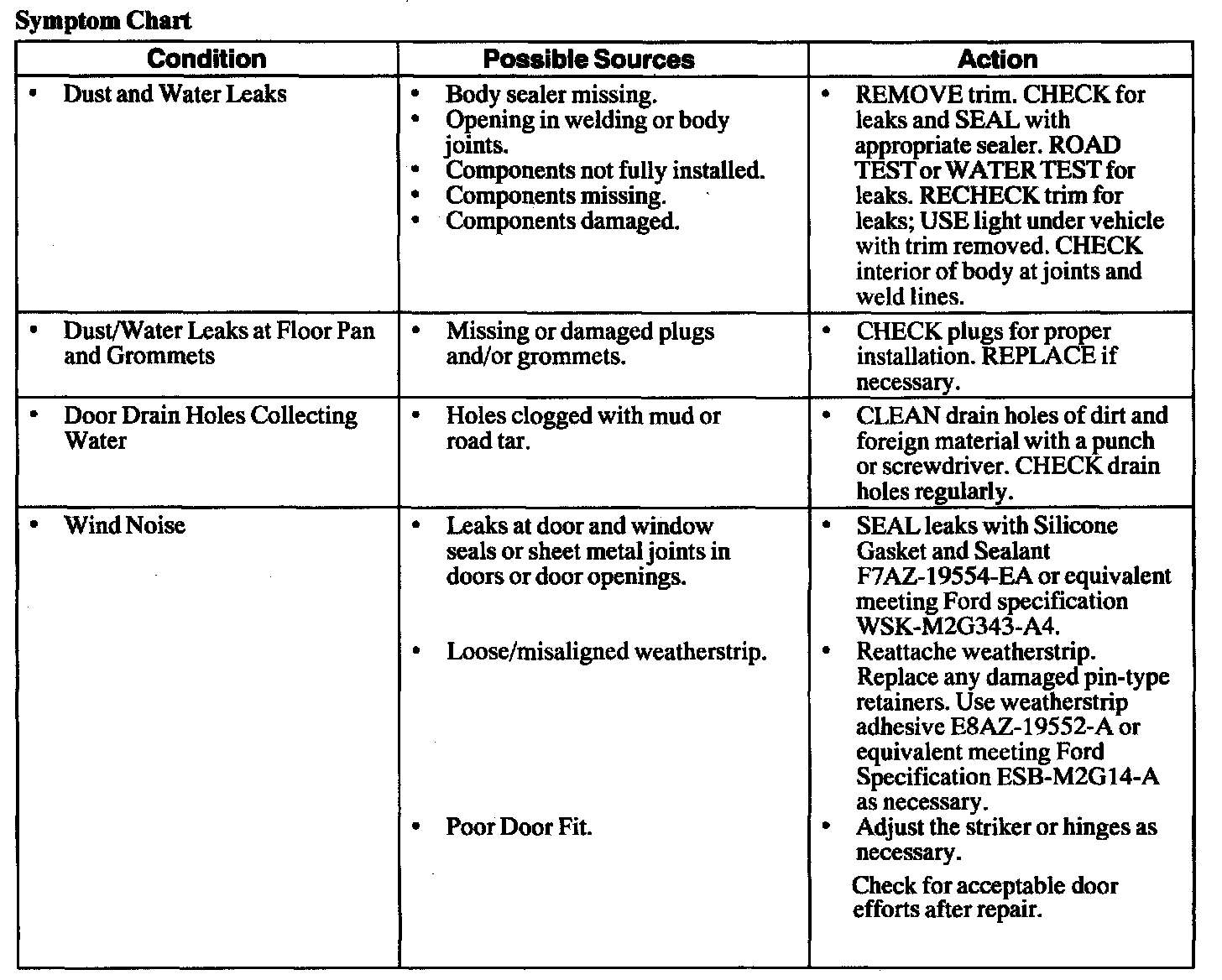 Symptom Chart

| Condition | Possible Sources | Action |
|---|---|---|
| • Dust and Water Leaks | • Body sealer missing. • Opening in welding or body joints. • Components not fully installed. • Components missing. • Components damaged. | • REMOVE trim. CHECK for leaks and SEAL with appropriate sealer. ROAD TEST or WATER TEST for leaks. RECHECK trim for leaks; USE light under vehicle with trim removed. CHECK interior of body at joints and weld lines. |
| • Dust/Water Leaks at Floor Pan and Grommets | • Missing or damaged plugs and/or grommets. | • CHECK plugs for proper installation. REPLACE if necessary. |
| • Door Drain Holes Collecting Water | • Holes clogged with mud or road tar. | • CLEAN drain holes of dirt and foreign material with a punch or screwdriver. CHECK drain holes regularly. |
| • Wind Noise | • Leaks at door and window seals or sheet metal joints in doors or door openings. • Loose/misaligned weatherstrip. • Poor Door Fit. | • SEAL leaks with Silicone Gasket and Sealant F7AZ-19554-EA or equivalent meeting Ford specification WSK-M2G343-A4. • Reattache weatherstrip. Replace any damaged pin-type retainers. Use weatherstrip adhesive E8AZ-19552-A or equivalent meeting Ford Specification ESB-M2G14-A as necessary. • Adjust the striker or hinges as necessary. Check for acceptable door efforts after repair. |